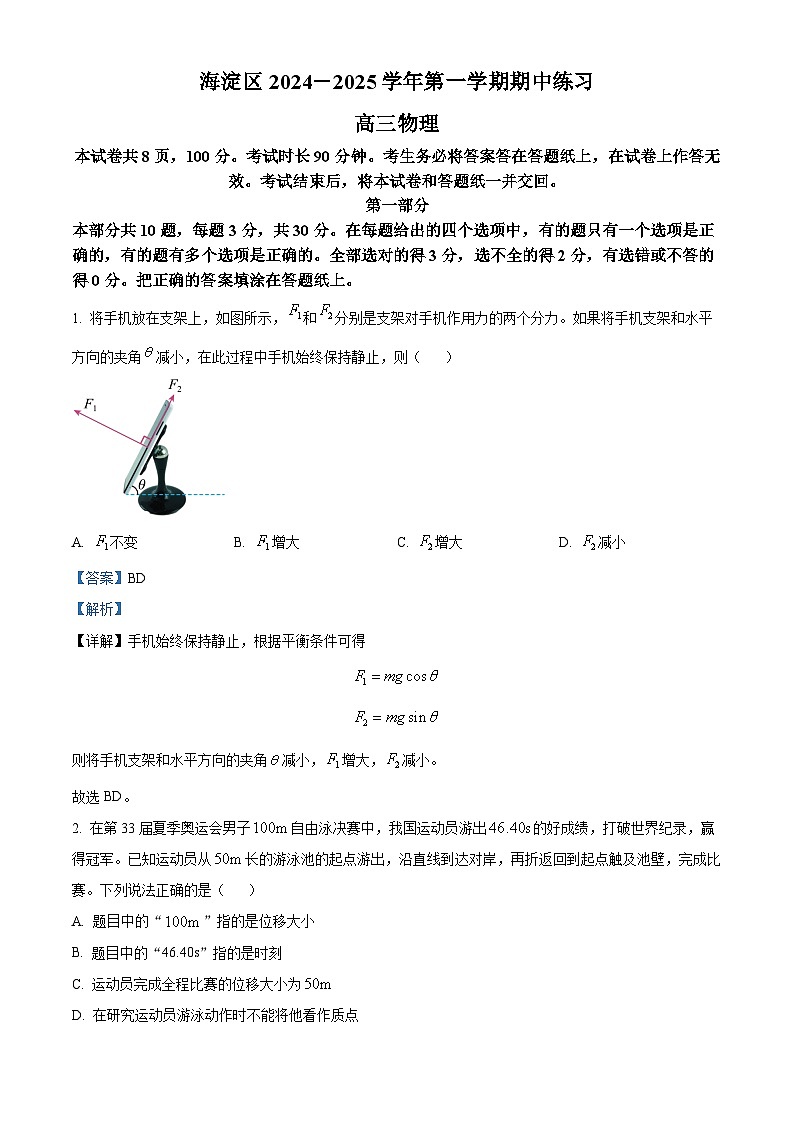 海淀区 2024－2025 学年第一学期期中练习

高三物理

本试卷共 8 页，100 分。考试时长 90 分钟。考生务必将答案答在答题纸上，在试卷上作答无效。考试结束后，将本试卷和答题纸一并交回。

第一部分

本部分共 10 题，每题 3 分，共 30 分。在每题给出的四个选项中，有的题只有一个选项是正确的，有的题有多个选项是正确的。全部选对的得 3 分，选不全的得 2 分，有选错或不答的得 0 分。把正确的答案填涂在答题纸上。

1. 将手机放在支架上，如图所示，$F_1$和$F_2$分别是支架对手机作用力的两个分力。如果将手机支架和水平方向的夹角$\theta$减小，在此过程中手机始终保持静止，则（　　）

$F_2$

$F_1$

$\theta$

A. $F_1$不变　　B. $F_1$增大　　C. $F_2$增大　　D. $F_2$减小

【答案】BD

【解析】

【详解】手机始终保持静止，根据平衡条件可得

$F_1 = mg\cos\theta$

$F_2 = mg\sin\theta$

则将手机支架和水平方向的夹角$\theta$减小，$F_1$增大，$F_2$减小。

故选 BD。

2. 在第 33 届夏季奥运会男子 100m 自由泳决赛中，我国运动员游出 46.40s 的好成绩，打破世界纪录，赢得冠军。已知运动员从 50m 长的游泳池的起点游出，沿直线到达对岸，再折返回到起点触及池壁，完成比赛。下列说法正确的是（　　）

A. 题目中的“100m”指的是位移大小

B. 题目中的“46.40s”指的是时刻

C. 运动员完成全程比赛的位移大小为 50m

D. 在研究运动员游泳动作时不能将他看作质点